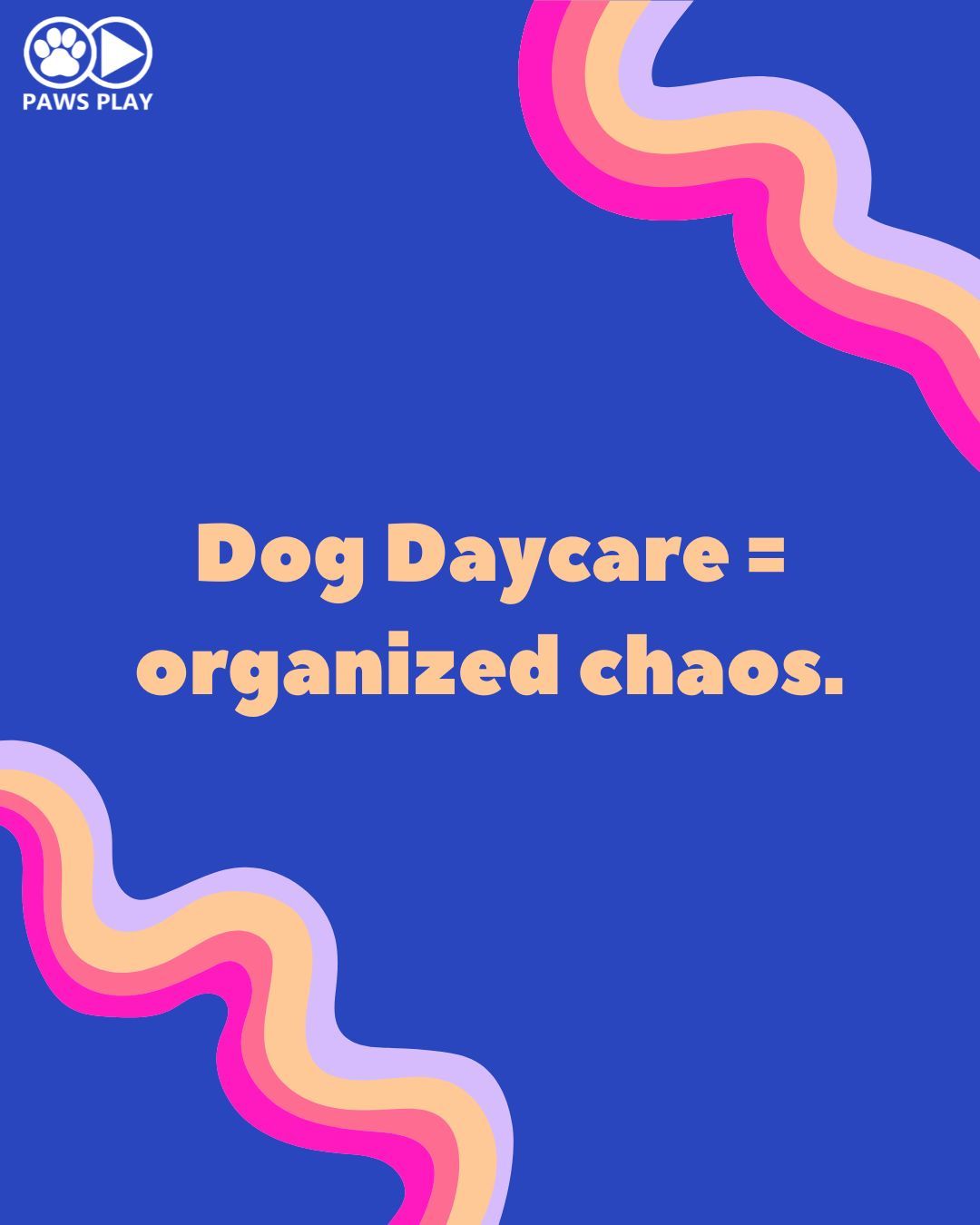 PAWS PLAY

Dog Daycare = organized chaos.